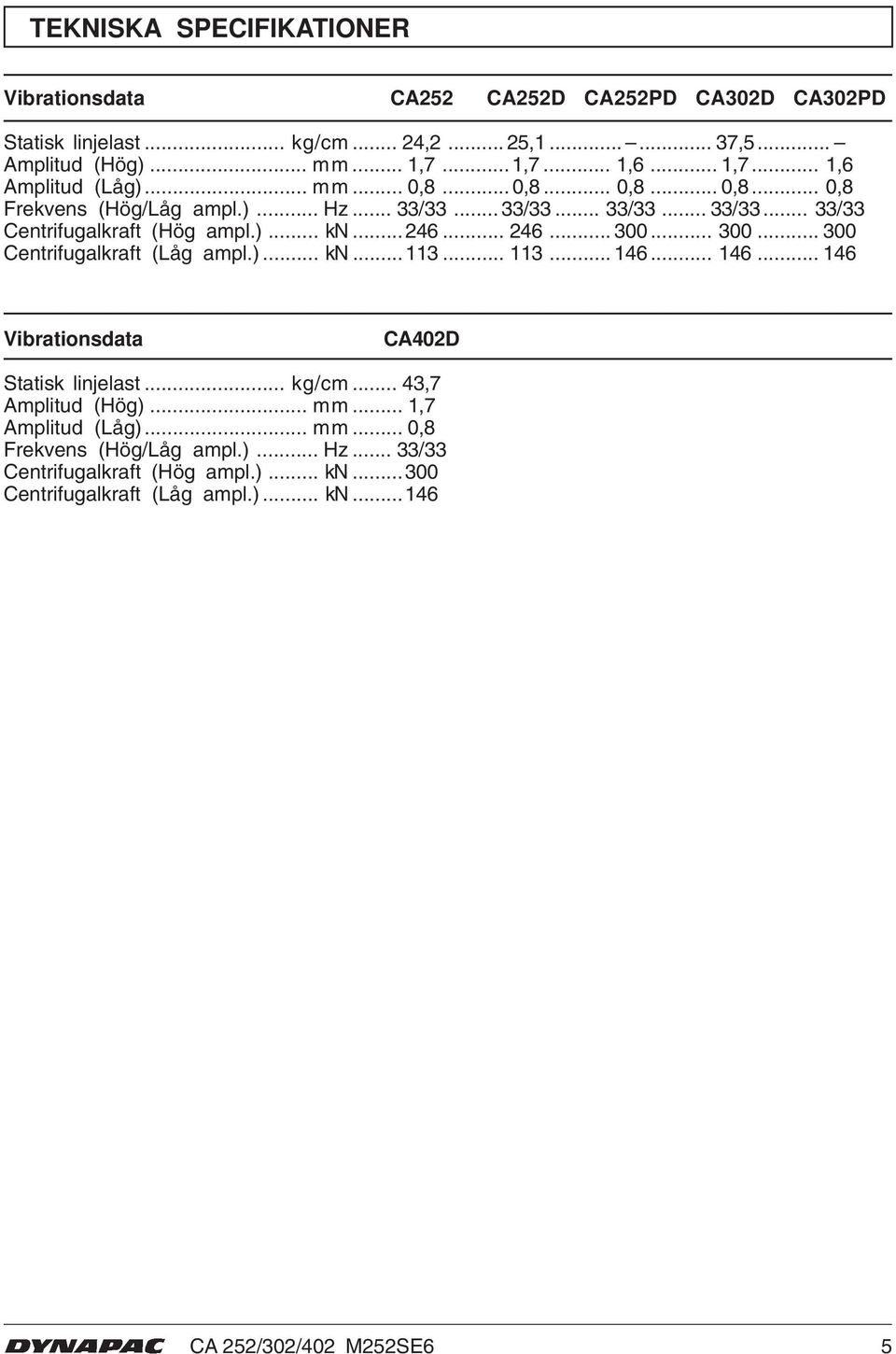 TEKNISKA SPECIFIKATIONER

| Vibrationsdata | | CA252 | CA252D | CA252PD | CA302D | CA302PD |
|---|---|---|---|---|---|---|
| Statisk linjelast | kg/cm | 24,2 | 25,1 | – | 37,5 | – |
| Amplitud (Hög) | mm | 1,7 | 1,7 | 1,6 | 1,7 | 1,6 |
| Amplitud (Låg) | mm | 0,8 | 0,8 | 0,8 | 0,8 | 0,8 |
| Frekvens (Hög/Låg ampl.) | Hz | 33/33 | 33/33 | 33/33 | 33/33 | 33/33 |
| Centrifugalkraft (Hög ampl.) | kN | 246 | 246 | 300 | 300 | 300 |
| Centrifugalkraft (Låg ampl.) | kN | 113 | 113 | 146 | 146 | 146 |

| Vibrationsdata | | CA402D |
|---|---|---|
| Statisk linjelast | kg/cm | 43,7 |
| Amplitud (Hög) | mm | 1,7 |
| Amplitud (Låg) | mm | 0,8 |
| Frekvens (Hög/Låg ampl.) | Hz | 33/33 |
| Centrifugalkraft (Hög ampl.) | kN | 300 |
| Centrifugalkraft (Låg ampl.) | kN | 146 |

DYNAPAC CA 252/302/402 M252SE6 5